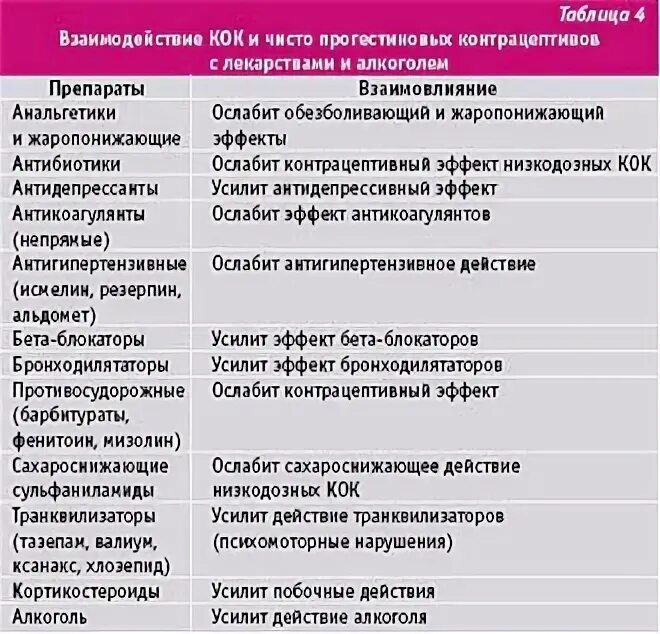 Таблица 4

Взаимодействие КОК и чисто прогестиновых контрацептивов с лекарствами и алкоголем

| Препараты | Взаимовлияние |
|---|---|
| Анальгетики и жаропонижающие | Ослабит обезболивающий и жаропонижающий эффекты |
| Антибиотики | Ослабит контрацептивный эффект низкодозных КОК |
| Антидепрессанты | Усилит антидепрессивный эффект |
| Антикоагулянты (непрямые) | Ослабит эффект антикоагулянтов |
| Антигипертензивные (исмелин, резерпин, альдомет) | Ослабит антигипертензивное действие |
| Бета-блокаторы | Усилит эффект бета-блокаторов |
| Бронходилятаторы | Усилит эффект бронходилятаторов |
| Противосудорожные (барбитураты, фенитоин, мизолин) | Ослабит контрацептивный эффект |
| Сахароснижающие сульфаниламиды | Ослабит сахароснижающее действие низкодозных КОК |
| Транквилизаторы (тазепам, валиум, ксанакс, хлозепид) | Усилит действие транквилизаторов (психомоторные нарушения) |
| Кортикостероиды | Усилит побочные действия |
| Алкоголь | Усилит действие алкоголя |